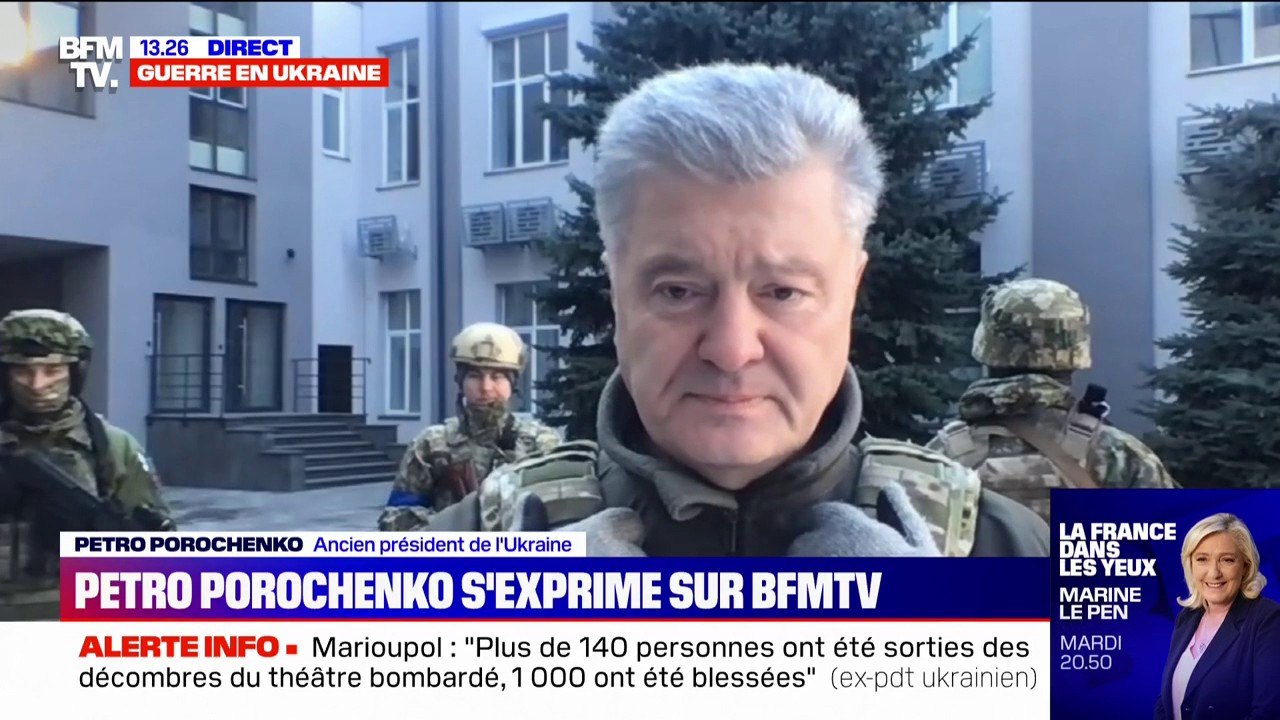 BFM TV.
13.26 DIRECT
GUERRE EN UKRAINE

PETRO POROCHENKO Ancien président de l'Ukraine
PETRO POROCHENKO S'EXPRIME SUR BFMTV

ALERTE INFO ▪ Marioupol : "Plus de 140 personnes ont été sorties des décombres du théâtre bombardé, 1 000 ont été blessées" (ex-pdt ukrainien)

LA FRANCE DANS LES YEUX
MARINE LE PEN
MARDI 20.50